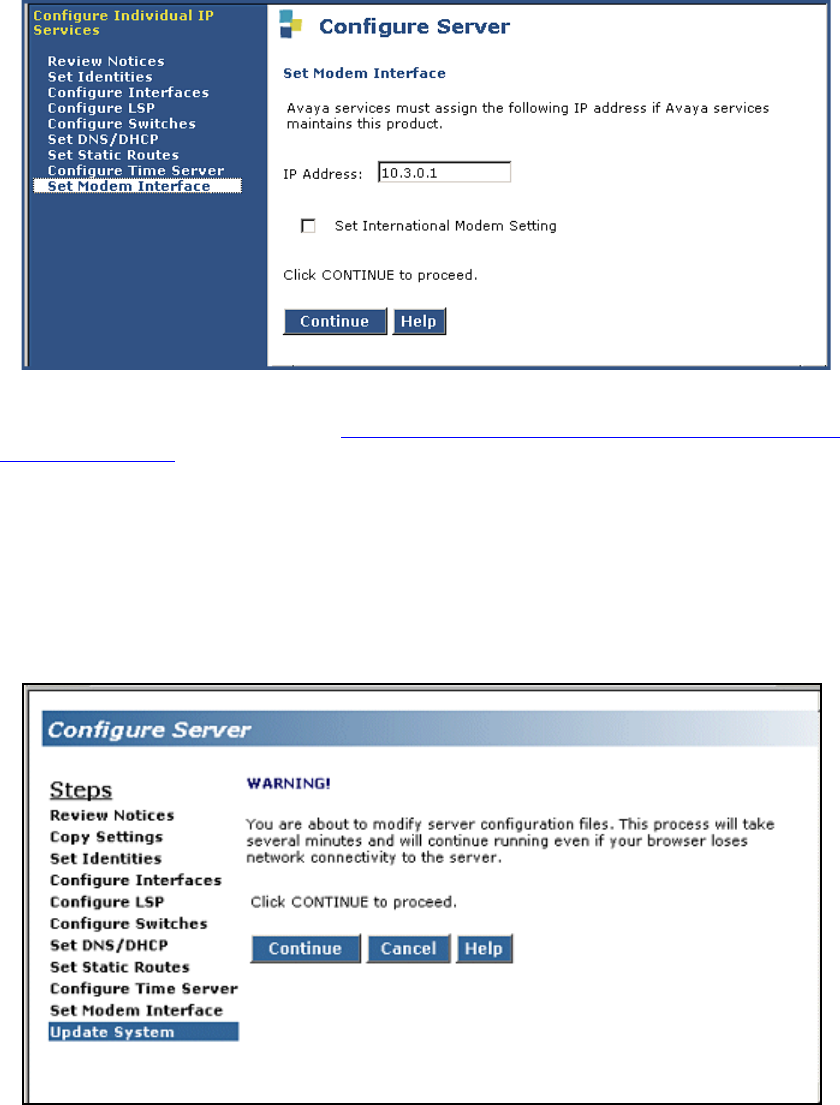 Configure Individual IP Services

Review Notices
Set Identities
Configure Interfaces
Configure LSP
Configure Switches
Set DNS/DHCP
Set Static Routes
Configure Time Server
Set Modem Interface

Configure Server

Set Modem Interface

Avaya services must assign the following IP address if Avaya services maintains this product.

IP Address: 10.3.0.1

Set International Modem Setting

Click CONTINUE to proceed.

Continue Help

Configure Server

Steps
Review Notices
Copy Settings
Set Identities
Configure Interfaces
Configure LSP
Configure Switches
Set DNS/DHCP
Set Static Routes
Configure Time Server
Set Modem Interface
Update System

WARNING!

You are about to modify server configuration files. This process will take several minutes and will continue running even if your browser loses network connectivity to the server.

Click CONTINUE to proceed.

Continue Cancel Help